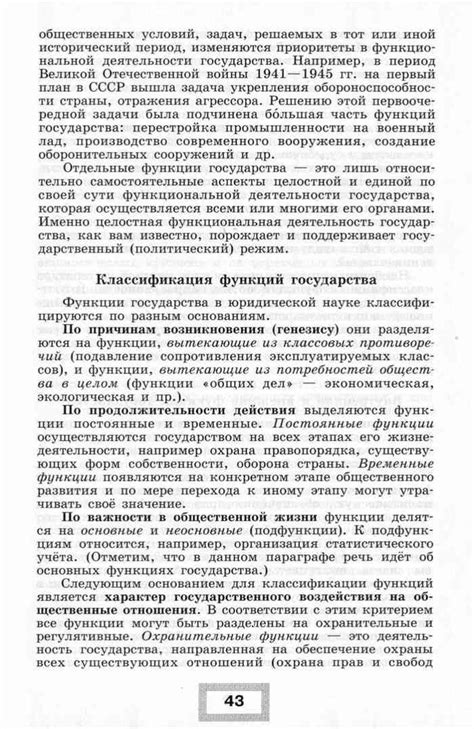 общественных условий, задач, решаемых в тот или иной исторический период, изменяются приоритеты в функциональной деятельности государства. Например, в период Великой Отечественной войны 1941—1945 гг. на первый план в СССР вышла задача укрепления обороноспособности страны, отражения агрессора. Решению этой первоочередной задачи была подчинена бо́льшая часть функций государства: перестройка промышленности на военный лад, производство современного вооружения, создание оборонительных сооружений и др.

Отдельные функции государства — это лишь относительно самостоятельные аспекты целостной и единой по своей сути функциональной деятельности государства, которая осуществляется всеми или многими его органами. Именно целостная функциональная деятельность государства, как вам известно, порождает и поддерживает государственный (политический) режим.

Классификация функций государства

Функции государства в юридической науке классифицируются по разным основаниям.

По причинам возникновения (генезису) они разделяются на функции, вытекающие из классовых противоречий (подавление сопротивления эксплуатируемых классов), и функции, вытекающие из потребностей общества в целом (функции «общих дел» — экономическая, экологическая и пр.).

По продолжительности действия выделяются функции постоянные и временные. Постоянные функции осуществляются государством на всех этапах его жизнедеятельности, например охрана правопорядка, существующих форм собственности, оборона страны. Временные функции появляются на конкретном этапе общественного развития и по мере перехода к иному этапу могут утрачивать своё значение.

По важности в общественной жизни функции делятся на основные и неосновные (подфункции). К подфункциям относится, например, организация статистического учёта. (Отметим, что в данном параграфе речь идёт об основных функциях государства.)

Следующим основанием для классификации функций является характер государственного воздействия на общественные отношения. В соответствии с этим критерием все функции могут быть разделены на охранительные и регулятивные. Охранительные функции — это деятельность государства, направленная на обеспечение охраны всех существующих отношений (охрана прав и свобод

43